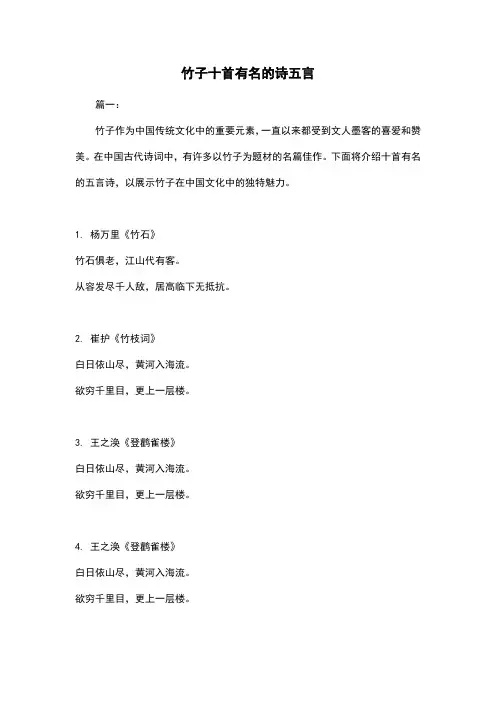 竹子十首有名的诗五言

篇一：

竹子作为中国传统文化中的重要元素，一直以来都受到文人墨客的喜爱和赞美。在中国古代诗词中，有许多以竹子为题材的名篇佳作。下面将介绍十首有名的五言诗，以展示竹子在中国文化中的独特魅力。

1. 杨万里《竹石》

竹石俱老，江山代有客。

从容发尽千人敌，居高临下无抵抗。

2. 崔护《竹枝词》

白日依山尽，黄河入海流。

欲穷千里目，更上一层楼。

3. 王之涣《登鹳雀楼》

白日依山尽，黄河入海流。

欲穷千里目，更上一层楼。

4. 王之涣《登鹳雀楼》

白日依山尽，黄河入海流。

欲穷千里目，更上一层楼。